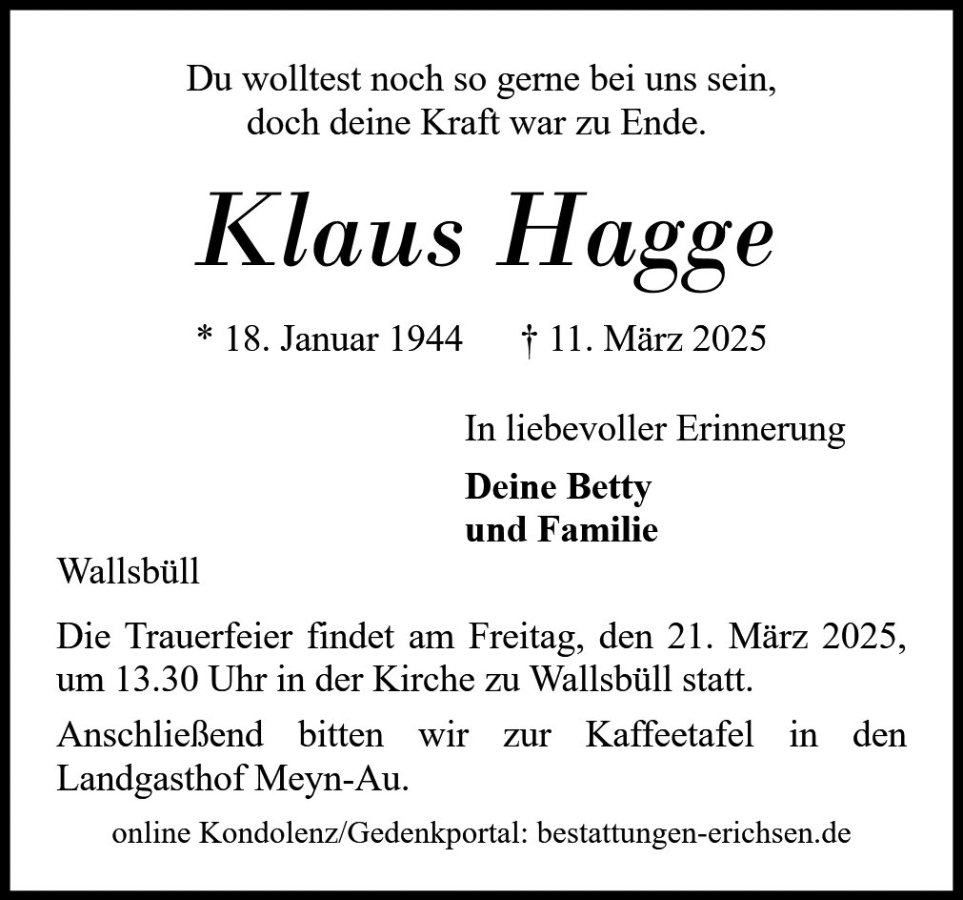 Du wolltest noch so gerne bei uns sein,
doch deine Kraft war zu Ende.

Klaus Hagge

* 18. Januar 1944 † 11. März 2025

In liebevoller Erinnerung

Deine Betty
und Familie

Wallsbüll

Die Trauerfeier findet am Freitag, den 21. März 2025, um 13.30 Uhr in der Kirche zu Wallsbüll statt.

Anschließend bitten wir zur Kaffeetafel in den Landgasthof Meyn-Au.

online Kondolenz/Gedenkportal: bestattungen-erichsen.de